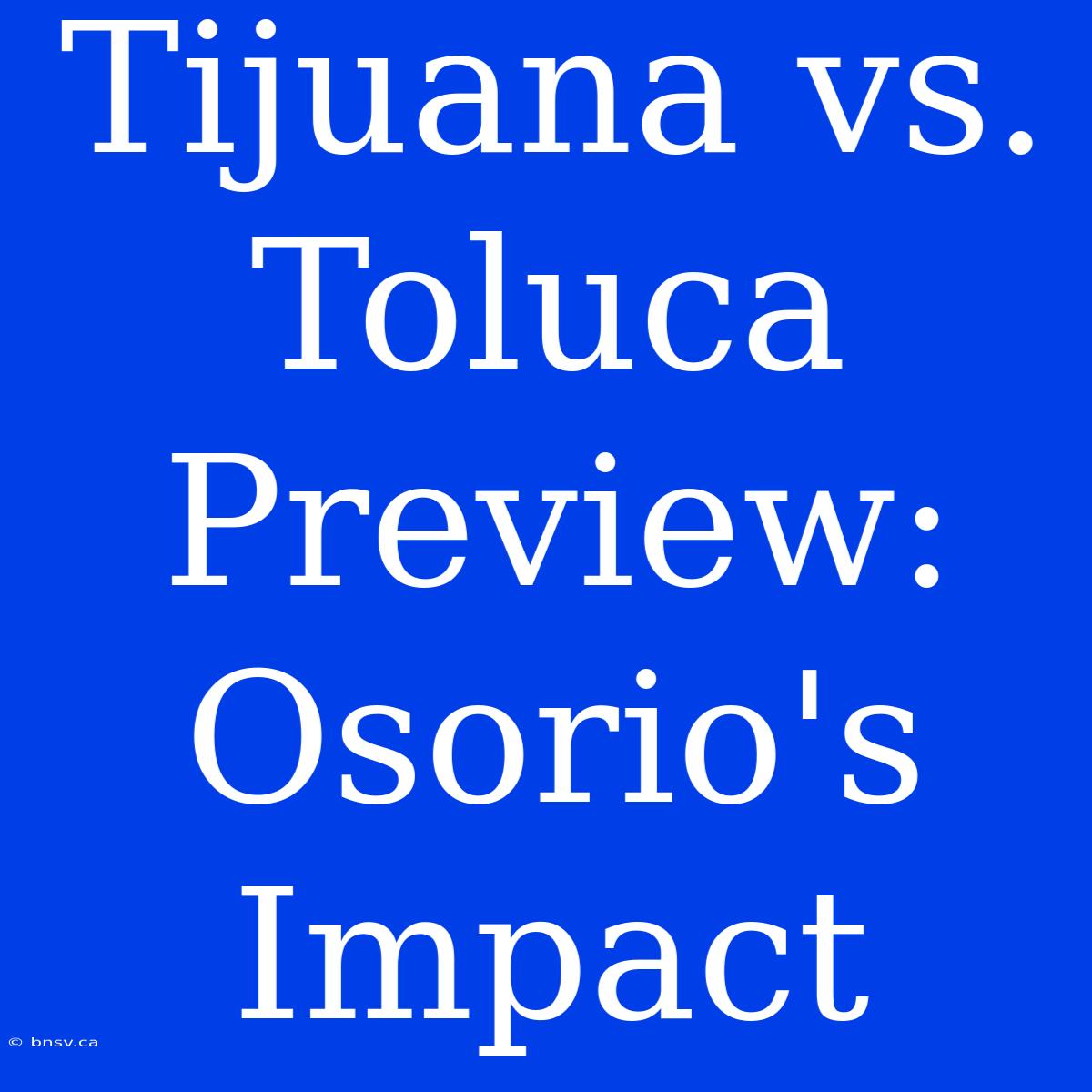 Tijuana vs. Toluca Preview: Osorio's Impact

© bnsv.ca